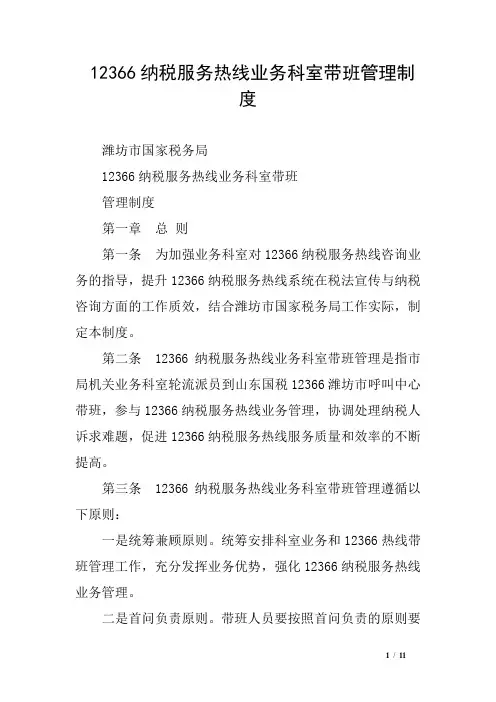 12366 纳税服务热线业务科室带班管理制度

潍坊市国家税务局

12366 纳税服务热线业务科室带班

管理制度

第一章　总 则

第一条　为加强业务科室对 12366 纳税服务热线咨询业务的指导，提升 12366 纳税服务热线系统在税法宣传与纳税咨询方面的工作质效，结合潍坊市国家税务局工作实际，制定本制度。

第二条　12366 纳税服务热线业务科室带班管理是指市局机关业务科室轮流派员到山东国税 12366 潍坊市呼叫中心带班，参与 12366 纳税服务热线业务管理，协调处理纳税人诉求难题，促进 12366 纳税服务热线服务质量和效率的不断提高。

第三条　12366 纳税服务热线业务科室带班管理遵循以下原则：

一是统筹兼顾原则。统筹安排科室业务和 12366 热线带班管理工作，充分发挥业务优势，强化 12366 纳税服务热线业务管理。

二是首问负责原则。带班人员要按照首问负责的原则要

1 / 11